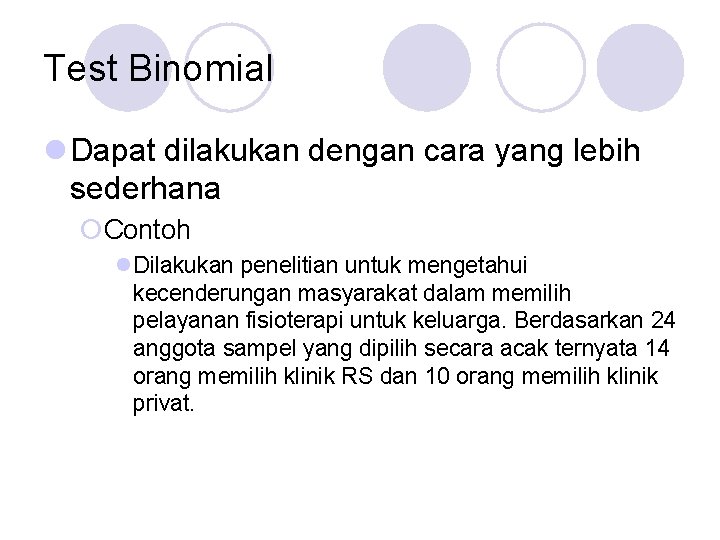 Test Binomial

Dapat dilakukan dengan cara yang lebih sederhana

Contoh

Dilakukan penelitian untuk mengetahui kecenderungan masyarakat dalam memilih pelayanan fisioterapi untuk keluarga. Berdasarkan 24 anggota sampel yang dipilih secara acak ternyata 14 orang memilih klinik RS dan 10 orang memilih klinik privat.